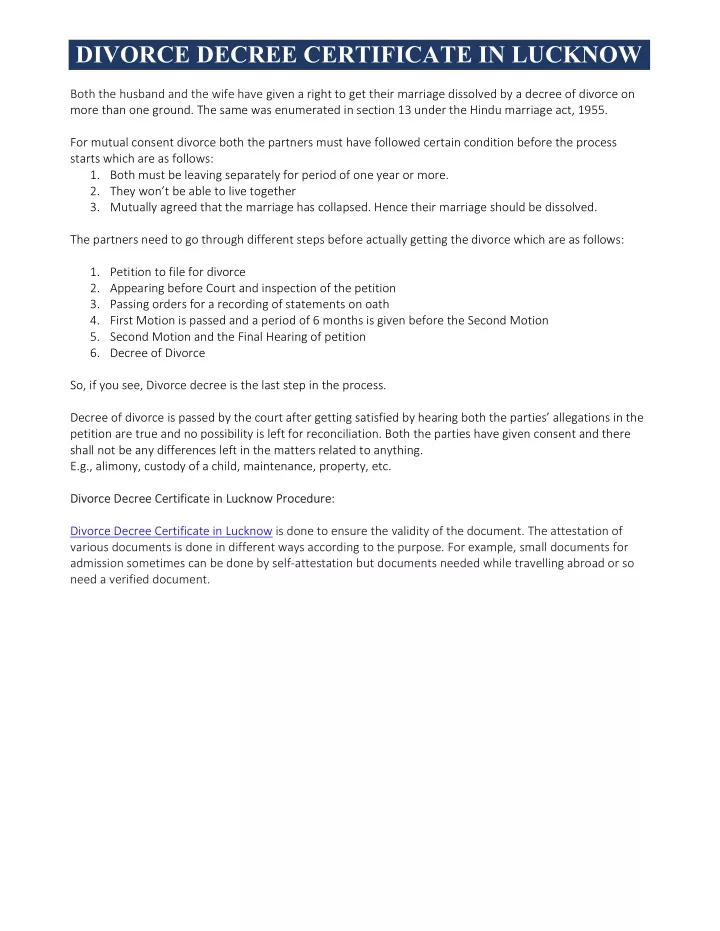 DIVORCE DECREE CERTIFICATE IN LUCKNOW

Both the husband and the wife have given a right to get their marriage dissolved by a decree of divorce on more than one ground. The same was enumerated in section 13 under the Hindu marriage act, 1955.

For mutual consent divorce both the partners must have followed certain condition before the process starts which are as follows:
1. Both must be leaving separately for period of one year or more.
2. They won't be able to live together
3. Mutually agreed that the marriage has collapsed. Hence their marriage should be dissolved.

The partners need to go through different steps before actually getting the divorce which are as follows:

1. Petition to file for divorce
2. Appearing before Court and inspection of the petition
3. Passing orders for a recording of statements on oath
4. First Motion is passed and a period of 6 months is given before the Second Motion
5. Second Motion and the Final Hearing of petition
6. Decree of Divorce

So, if you see, Divorce decree is the last step in the process.

Decree of divorce is passed by the court after getting satisfied by hearing both the parties' allegations in the petition are true and no possibility is left for reconciliation. Both the parties have given consent and there shall not be any differences left in the matters related to anything.
E.g., alimony, custody of a child, maintenance, property, etc.

Divorce Decree Certificate in Lucknow Procedure:

Divorce Decree Certificate in Lucknow is done to ensure the validity of the document. The attestation of various documents is done in different ways according to the purpose. For example, small documents for admission sometimes can be done by self-attestation but documents needed while travelling abroad or so need a verified document.